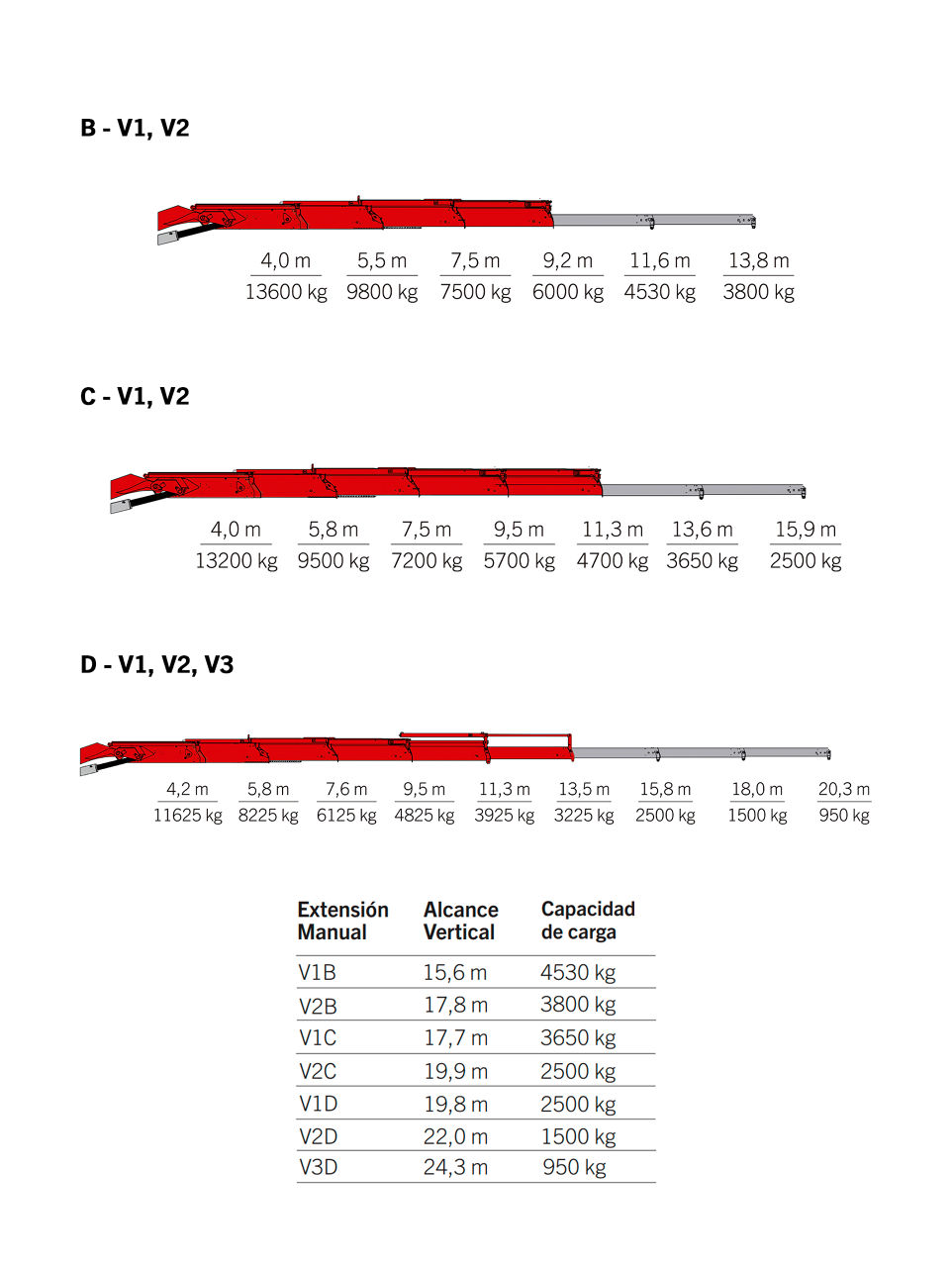 B - V1, V2

| 4,0 m | 5,5 m | 7,5 m | 9,2 m | 11,6 m | 13,8 m |
|---|---|---|---|---|---|
| 13600 kg | 9800 kg | 7500 kg | 6000 kg | 4530 kg | 3800 kg |

C - V1, V2

| 4,0 m | 5,8 m | 7,5 m | 9,5 m | 11,3 m | 13,6 m | 15,9 m |
|---|---|---|---|---|---|---|
| 13200 kg | 9500 kg | 7200 kg | 5700 kg | 4700 kg | 3650 kg | 2500 kg |

D - V1, V2, V3

| 4,2 m | 5,8 m | 7,6 m | 9,5 m | 11,3 m | 13,5 m | 15,8 m | 18,0 m | 20,3 m |
|---|---|---|---|---|---|---|---|---|
| 11625 kg | 8225 kg | 6125 kg | 4825 kg | 3925 kg | 3225 kg | 2500 kg | 1500 kg | 950 kg |

| Extensión Manual | Alcance Vertical | Capacidad de carga |
|---|---|---|
| V1B | 15,6 m | 4530 kg |
| V2B | 17,8 m | 3800 kg |
| V1C | 17,7 m | 3650 kg |
| V2C | 19,9 m | 2500 kg |
| V1D | 19,8 m | 2500 kg |
| V2D | 22,0 m | 1500 kg |
| V3D | 24,3 m | 950 kg |